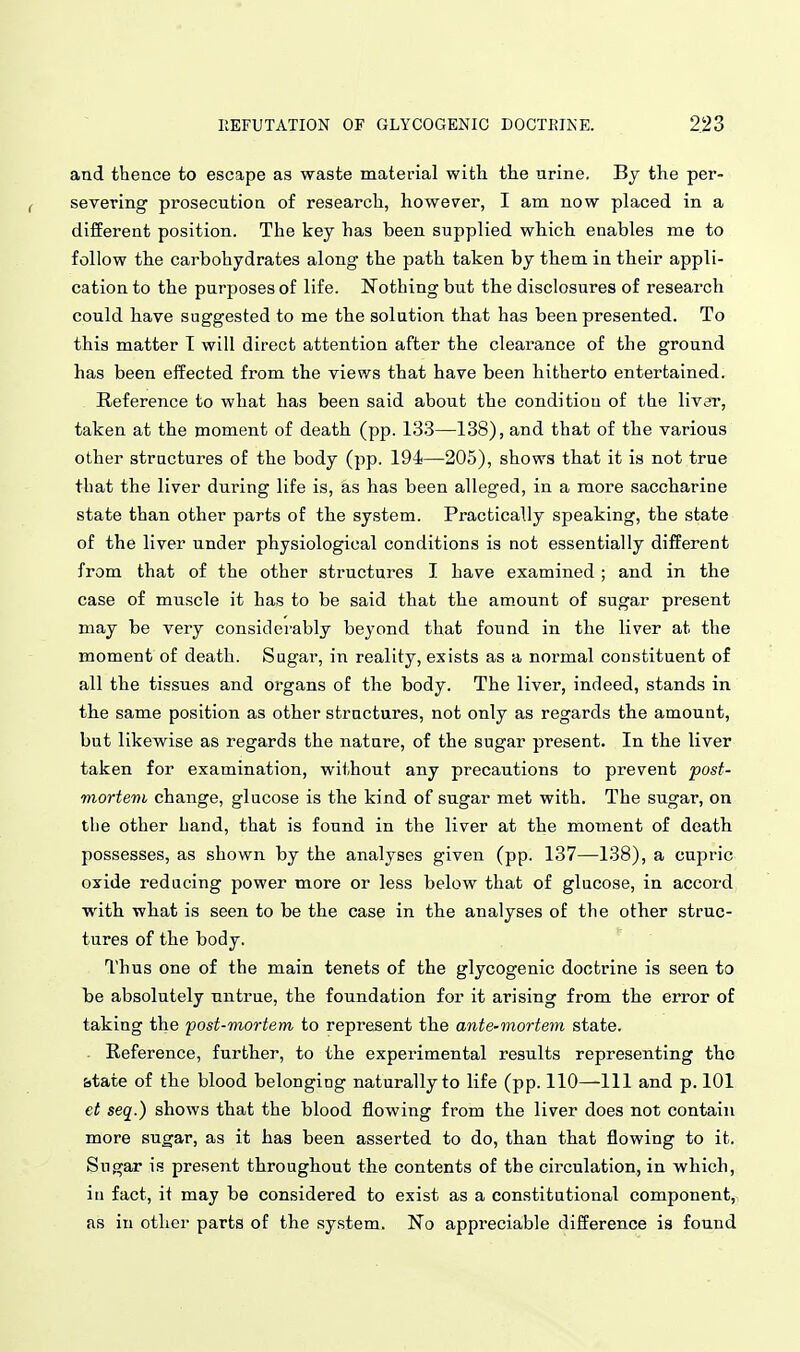 REFUTATION OF GLYCOGENIC DOCTRINE. 223

and thence to escape as waste material with the urine. By the persevering prosecution of research, however, I am now placed in a different position. The key has been supplied which enables me to follow the carbohydrates along the path taken by them in their application to the purposes of life. Nothing but the disclosures of research could have suggested to me the solution that has been presented. To this matter I will direct attention after the clearance of the ground has been effected from the views that have been hitherto entertained.

Reference to what has been said about the condition of the liver, taken at the moment of death (pp. 133—138), and that of the various other structures of the body (pp. 194—205), shows that it is not true that the liver during life is, as has been alleged, in a more saccharine state than other parts of the system. Practically speaking, the state of the liver under physiological conditions is not essentially different from that of the other structures I have examined; and in the case of muscle it has to be said that the amount of sugar present may be very considerably beyond that found in the liver at the moment of death. Sugar, in reality, exists as a normal constituent of all the tissues and organs of the body. The liver, indeed, stands in the same position as other structures, not only as regards the amount, but likewise as regards the nature, of the sugar present. In the liver taken for examination, without any precautions to prevent post-mortem change, glucose is the kind of sugar met with. The sugar, on the other hand, that is found in the liver at the moment of death possesses, as shown by the analyses given (pp. 137—138), a cupric oxide reducing power more or less below that of glucose, in accord with what is seen to be the case in the analyses of the other structures of the body.

Thus one of the main tenets of the glycogenic doctrine is seen to be absolutely untrue, the foundation for it arising from the error of taking the post-mortem to represent the ante-mortem state.

Reference, further, to the experimental results representing the state of the blood belonging naturally to life (pp. 110—111 and p. 101 et seq.) shows that the blood flowing from the liver does not contain more sugar, as it has been asserted to do, than that flowing to it. Sugar is present throughout the contents of the circulation, in which, in fact, it may be considered to exist as a constitutional component, as in other parts of the system. No appreciable difference is found